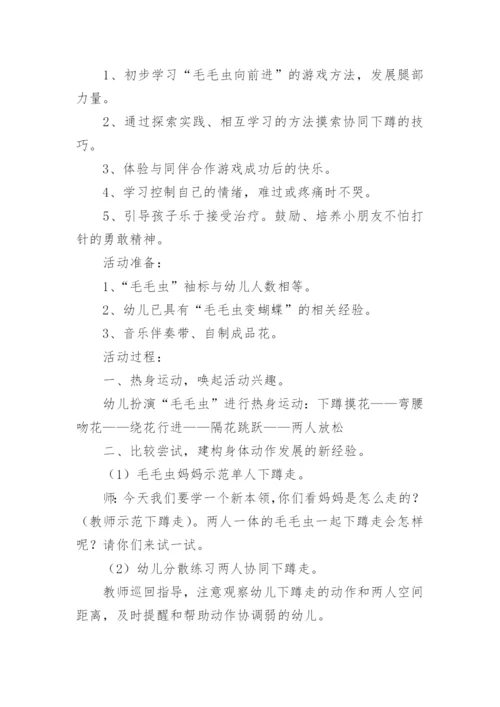 1、初步学习“毛毛虫向前进”的游戏方法，发展腿部力量。

2、通过探索实践、相互学习的方法摸索协同下蹲的技巧。

3、体验与同伴合作游戏成功后的快乐。

4、学习控制自己的情绪，难过或疼痛时不哭。

5、引导孩子乐于接受治疗。鼓励、培养小朋友不怕打针的勇敢精神。

活动准备：

1、“毛毛虫”袖标与幼儿人数相等。

2、幼儿已具有“毛毛虫变蝴蝶”的相关经验。

3、音乐伴奏带、自制成品花。

活动过程：

一、热身运动，唤起活动兴趣。

幼儿扮演“毛毛虫”进行热身运动：下蹲摸花——弯腰吻花——绕花行进——隔花跳跃——两人放松

二、比较尝试，建构身体动作发展的新经验。

（1）毛毛虫妈妈示范单人下蹲走。

师：今天我们要学一个新本领，你们看妈妈是怎么走的？（教师示范下蹲走）。两人一体的毛毛虫一起下蹲走会怎样呢？请你们来试一试。

（2）幼儿分散练习两人协同下蹲走。

教师巡回指导，注意观察幼儿下蹲走的动作和两人空间距离，及时提醒和帮助动作协调弱的幼儿。